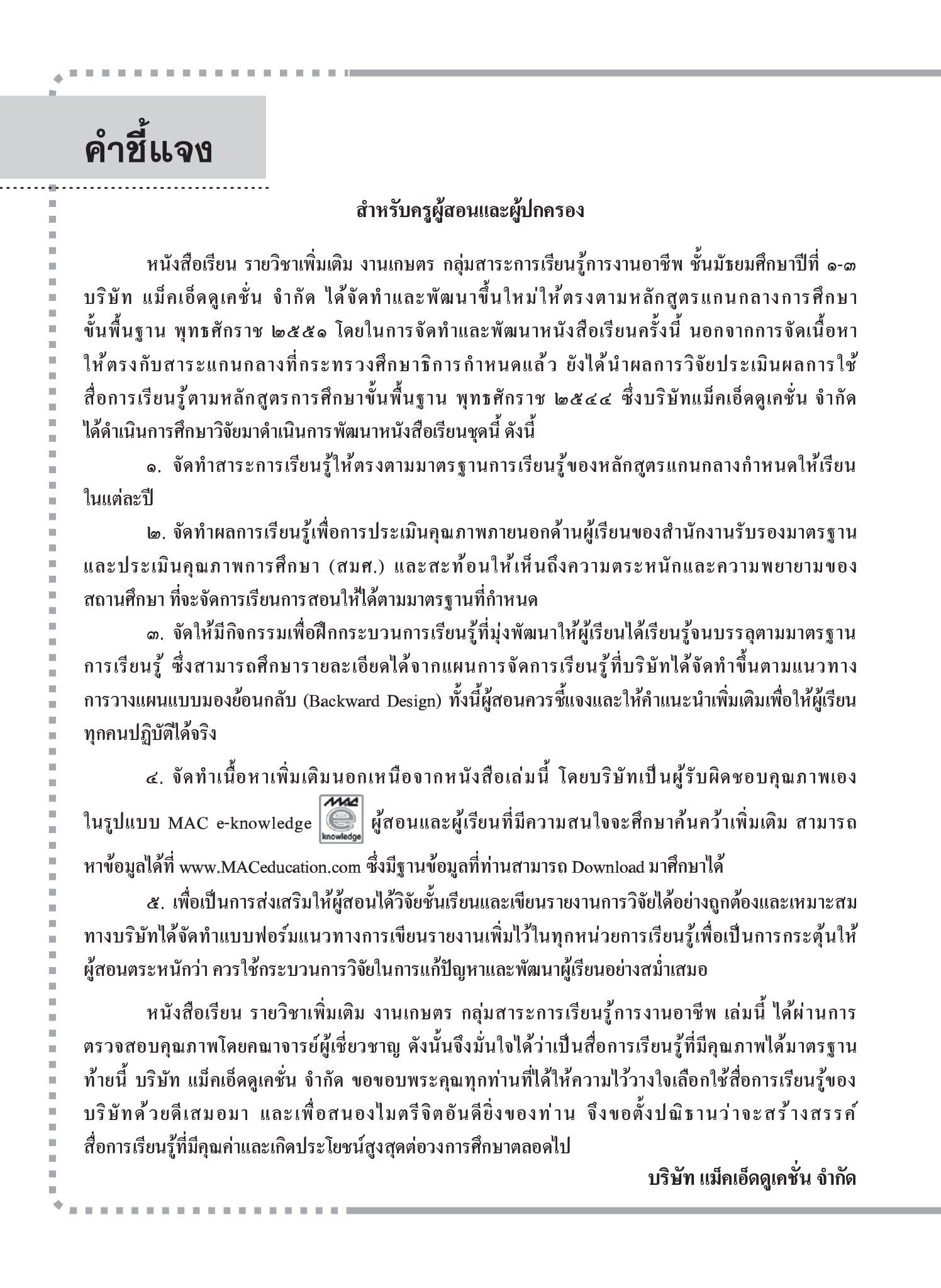 คำชี้แจง

สำหรับครูผู้สอนและผู้ปกครอง

หนังสือเรียน รายวิชาเพิ่มเติม งานเกษตร กลุ่มสาระการเรียนรู้การงานอาชีพ ชั้นมัธยมศึกษาปีที่ ๑-๓ บริษัท แม็คเอ็ดดูเคชั่น จำกัด ได้จัดทำและพัฒนาขึ้นใหม่ให้ตรงตามหลักสูตรแกนกลางการศึกษาขั้นพื้นฐาน พุทธศักราช ๒๕๕๑ โดยในการจัดทำและพัฒนาหนังสือเรียนครั้งนี้ นอกจากการจัดเนื้อหาให้ตรงกับสาระแกนกลางที่กระทรวงศึกษาธิการกำหนดแล้ว ยังได้นำผลการวิจัยประเมินผลการใช้สื่อการเรียนรู้ตามหลักสูตรการศึกษาขั้นพื้นฐาน พุทธศักราช ๒๕๔๔ ซึ่งบริษัทแม็คเอ็ดดูเคชั่น จำกัด ได้ดำเนินการศึกษาวิจัยมาดำเนินการพัฒนาหนังสือเรียนชุดนี้ ดังนี้

๑. จัดทำสาระการเรียนรู้ให้ตรงตามมาตรฐานการเรียนรู้ของหลักสูตรแกนกลางกำหนดให้เรียนในแต่ละปี

๒. จัดทำผลการเรียนรู้เพื่อการประเมินคุณภาพภายนอกด้านผู้เรียนของสำนักงานรับรองมาตรฐานและประเมินคุณภาพการศึกษา (สมศ.) และสะท้อนให้เห็นถึงความตระหนักและความพยายามของสถานศึกษา ที่จะจัดการเรียนการสอนให้ได้ตามมาตรฐานที่กำหนด

๓. จัดให้มีกิจกรรมเพื่อฝึกกระบวนการเรียนรู้ที่มุ่งพัฒนาให้ผู้เรียนได้เรียนรู้จนบรรลุตามมาตรฐานการเรียนรู้ ซึ่งสามารถศึกษารายละเอียดได้จากแผนการจัดการเรียนรู้ที่บริษัทได้จัดทำขึ้นตามแนวทางการวางแผนแบบมองย้อนกลับ (Backward Design) ทั้งนี้ผู้สอนควรชี้แจงและให้คำแนะนำเพิ่มเติมเพื่อให้ผู้เรียนทุกคนปฏิบัติได้จริง

๔. จัดทำเนื้อหาเพิ่มเติมนอกเหนือจากหนังสือเล่มนี้ โดยบริษัทเป็นผู้รับผิดชอบคุณภาพเอง ในรูปแบบ MAC e-knowledge MAC e knowledge ผู้สอนและผู้เรียนที่มีความสนใจจะศึกษาค้นคว้าเพิ่มเติม สามารถหาข้อมูลได้ที่ www.MACeducation.com ซึ่งมีฐานข้อมูลที่ท่านสามารถ Download มาศึกษาได้

๕. เพื่อเป็นการส่งเสริมให้ผู้สอนได้วิจัยชั้นเรียนและเขียนรายงานการวิจัยได้อย่างถูกต้องและเหมาะสม ทางบริษัทได้จัดทำแบบฟอร์มแนวทางการเขียนรายงานเพิ่มไว้ในทุกหน่วยการเรียนรู้เพื่อเป็นการกระตุ้นให้ผู้สอนตระหนักว่า ควรใช้กระบวนการวิจัยในการแก้ปัญหาและพัฒนาผู้เรียนอย่างสม่ำเสมอ

หนังสือเรียน รายวิชาเพิ่มเติม งานเกษตร กลุ่มสาระการเรียนรู้การงานอาชีพ เล่มนี้ ได้ผ่านการตรวจสอบคุณภาพโดยคณาจารย์ผู้เชี่ยวชาญ ดังนั้นจึงมั่นใจได้ว่าเป็นสื่อการเรียนรู้ที่มีคุณภาพได้มาตรฐาน ท้ายนี้ บริษัท แม็คเอ็ดดูเคชั่น จำกัด ขอขอบพระคุณทุกท่านที่ได้ให้ความไว้วางใจเลือกใช้สื่อการเรียนรู้ของบริษัทด้วยดีเสมอมา และเพื่อสนองไมตรีจิตอันดียิ่งของท่าน จึงขอตั้งปณิธานว่าจะสร้างสรรค์สื่อการเรียนรู้ที่มีคุณค่าและเกิดประโยชน์สูงสุดต่อวงการศึกษาตลอดไป

บริษัท แม็คเอ็ดดูเคชั่น จำกัด